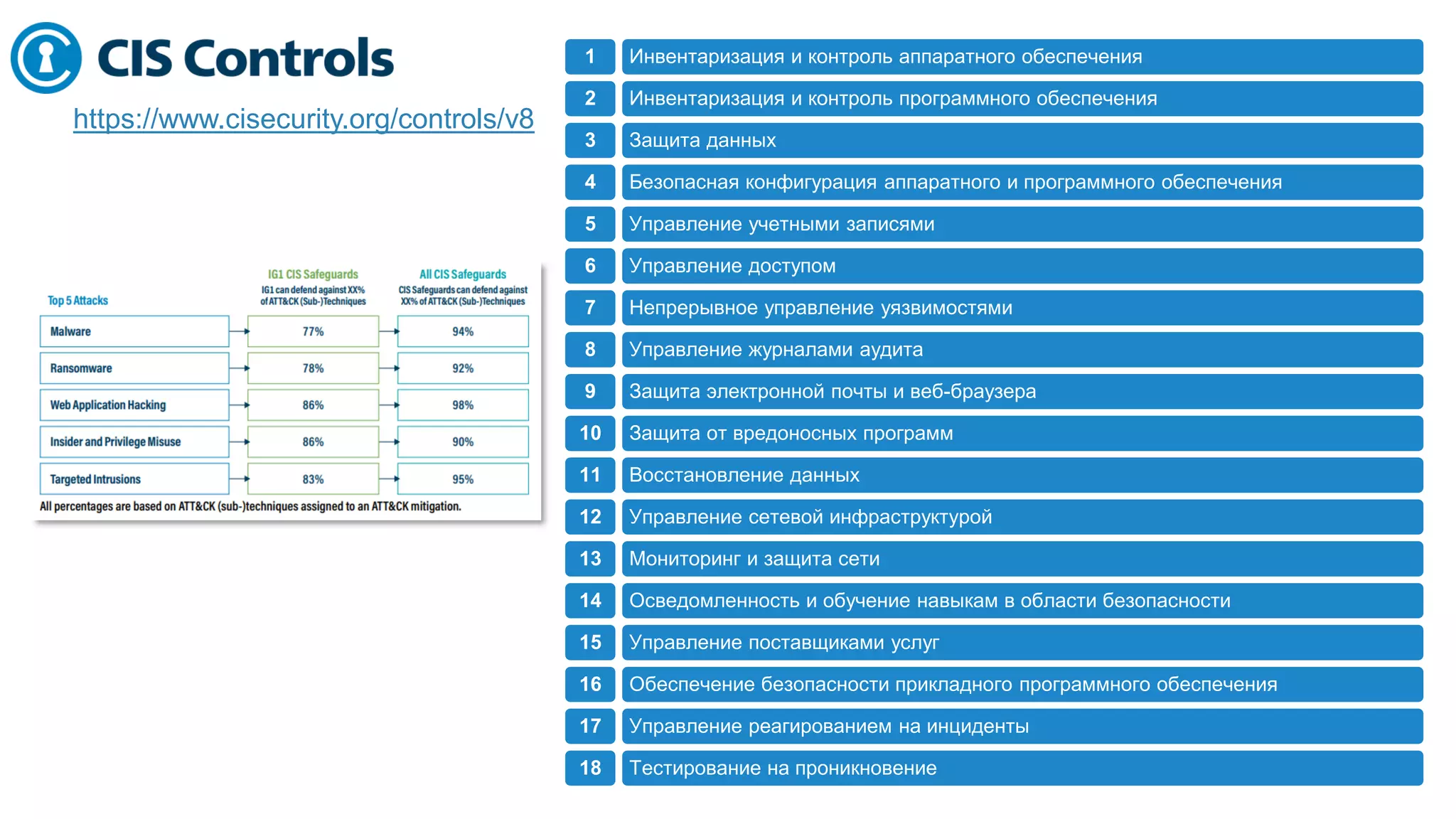 CIS Controls

https://www.cisecurity.org/controls/v8

| Top 5 Attacks | IG1 CIS Safeguards IG1 can defend against XX% of ATT&CK (Sub-)Techniques | All CIS Safeguards CIS Safeguards can defend against XX% of ATT&CK (Sub-)Techniques |
|---|---|---|
| Malware | 77% | 94% |
| Ransomware | 78% | 92% |
| Web Application Hacking | 86% | 98% |
| Insider and Privilege Misuse | 86% | 90% |
| Targeted Intrusions | 83% | 95% |

All percentages are based on ATT&CK (sub-)techniques assigned to an ATT&CK mitigation.

1 Инвентаризация и контроль аппаратного обеспечения
2 Инвентаризация и контроль программного обеспечения
3 Защита данных
4 Безопасная конфигурация аппаратного и программного обеспечения
5 Управление учетными записями
6 Управление доступом
7 Непрерывное управление уязвимостями
8 Управление журналами аудита
9 Защита электронной почты и веб-браузера
10 Защита от вредоносных программ
11 Восстановление данных
12 Управление сетевой инфраструктурой
13 Мониторинг и защита сети
14 Осведомленность и обучение навыкам в области безопасности
15 Управление поставщиками услуг
16 Обеспечение безопасности прикладного программного обеспечения
17 Управление реагированием на инциденты
18 Тестирование на проникновение